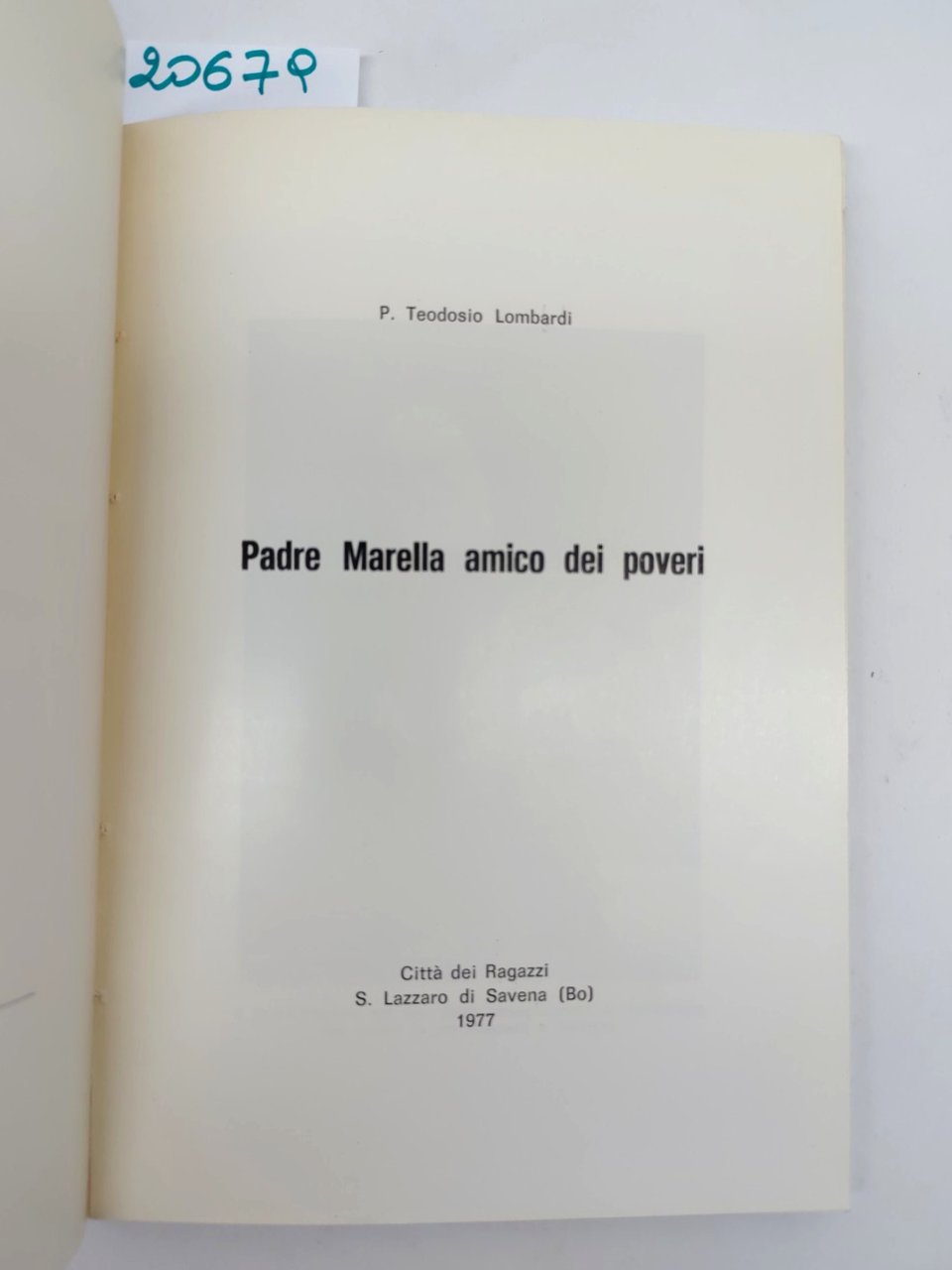 20679

P. Teodosio Lombardi

Padre Marella amico dei poveri

Città dei Ragazzi
S. Lazzaro di Savena (Bo)
1977